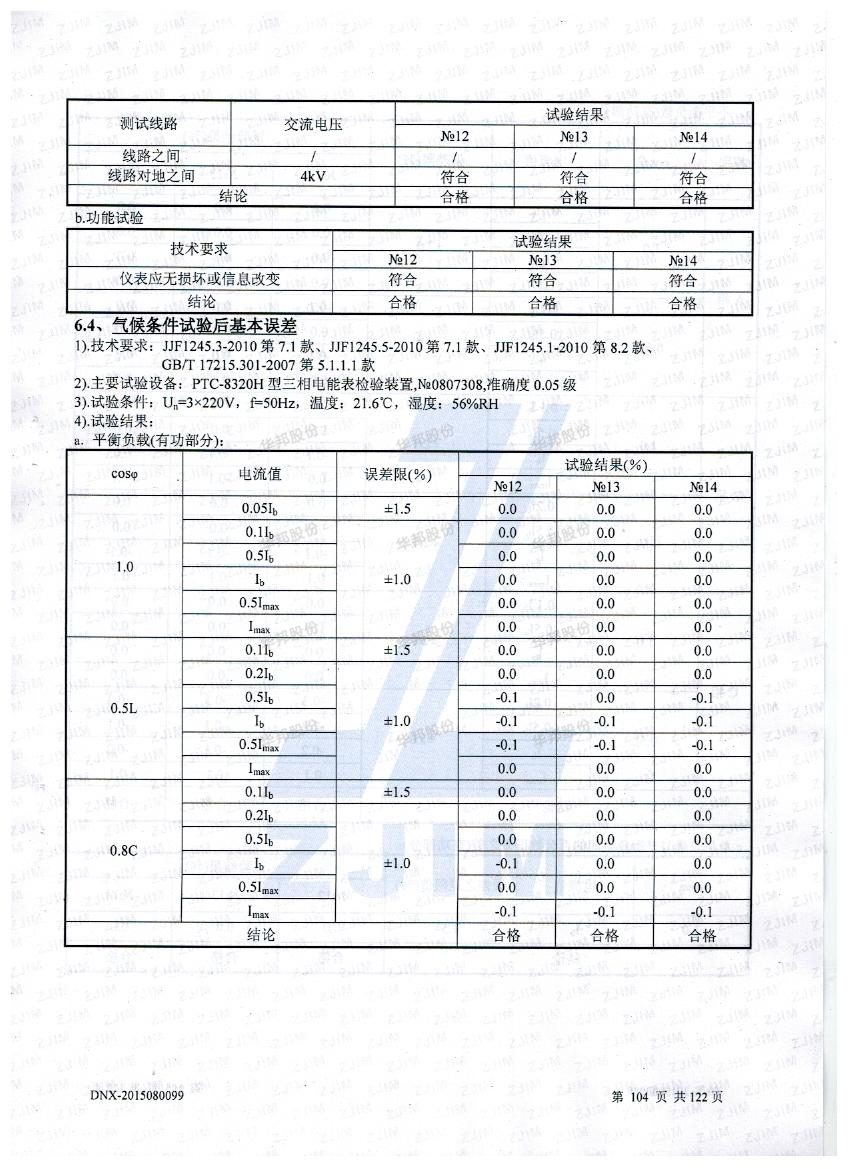 | 测试线路 | 交流电压 | 试验结果 | | |
|---|---|---|---|---|
| | | №12 | №13 | №14 |
| 线路之间 | / | / | / | / |
| 线路对地之间 | 4kV | 符合 | 符合 | 符合 |
| 结论 | | 合格 | 合格 | 合格 |

b.功能试验

| 技术要求 | 试验结果 | | |
|---|---|---|---|
| | №12 | №13 | №14 |
| 仪表应无损坏或信息改变 | 符合 | 符合 | 符合 |
| 结论 | 合格 | 合格 | 合格 |

6.4、气候条件试验后基本误差

1).技术要求：JJF1245.3-2010 第 7.1 款、JJF1245.5-2010 第 7.1 款、JJF1245.1-2010 第 8.2 款、GB/T 17215.301-2007 第 5.1.1.1 款

2).主要试验设备：PTC-8320H 型三相电能表检验装置,№0807308,准确度 0.05 级

3).试验条件：$U_n$=3×220V，f=50Hz，温度：21.6℃，湿度：56%RH

4).试验结果：

a. 平衡负载(有功部分)：

| cosφ | 电流值 | 误差限(%) | 试验结果(%) | | |
|---|---|---|---|---|---|
| | | | №12 | №13 | №14 |
| 1.0 | $0.05I_b$ | ±1.5 | 0.0 | 0.0 | 0.0 |
| | $0.1I_b$ | ±1.0 | 0.0 | 0.0 | 0.0 |
| | $0.5I_b$ | | 0.0 | 0.0 | 0.0 |
| | $I_b$ | | 0.0 | 0.0 | 0.0 |
| | $0.5I_{max}$ | | 0.0 | 0.0 | 0.0 |
| | $I_{max}$ | | 0.0 | 0.0 | 0.0 |
| 0.5L | $0.1I_b$ | ±1.5 | 0.0 | 0.0 | 0.0 |
| | $0.2I_b$ | ±1.0 | 0.0 | 0.0 | 0.0 |
| | $0.5I_b$ | | -0.1 | 0.0 | -0.1 |
| | $I_b$ | | -0.1 | -0.1 | -0.1 |
| | $0.5I_{max}$ | | -0.1 | -0.1 | -0.1 |
| | $I_{max}$ | | 0.0 | 0.0 | 0.0 |
| 0.8C | $0.1I_b$ | ±1.5 | 0.0 | 0.0 | 0.0 |
| | $0.2I_b$ | ±1.0 | 0.0 | 0.0 | 0.0 |
| | $0.5I_b$ | | 0.0 | 0.0 | 0.0 |
| | $I_b$ | | -0.1 | 0.0 | 0.0 |
| | $0.5I_{max}$ | | 0.0 | 0.0 | 0.0 |
| | $I_{max}$ | | -0.1 | -0.1 | -0.1 |
| 结论 | | | 合格 | 合格 | 合格 |

DNX-2015080099

第 104 页 共 122 页